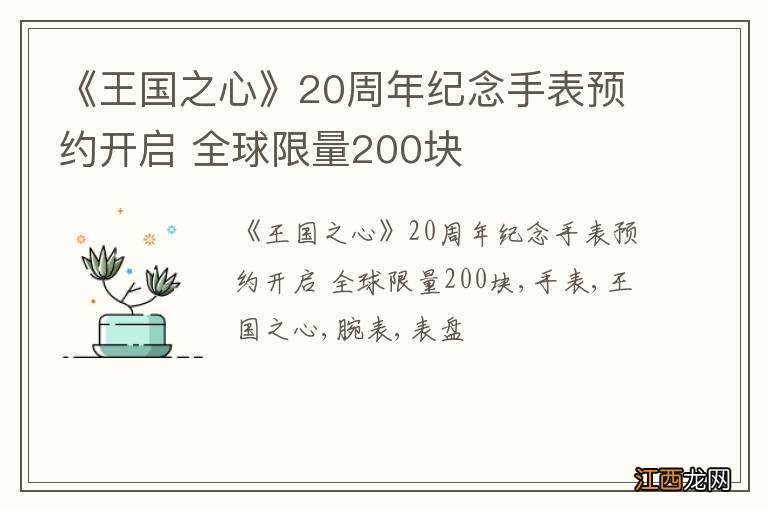 《王国之心》20周年纪念手表预约开启 全球限量200块

《王国之心》20周年纪念手表预约开启 全球限量200块，手表，王国之心，腕表，表盘

江西龙网